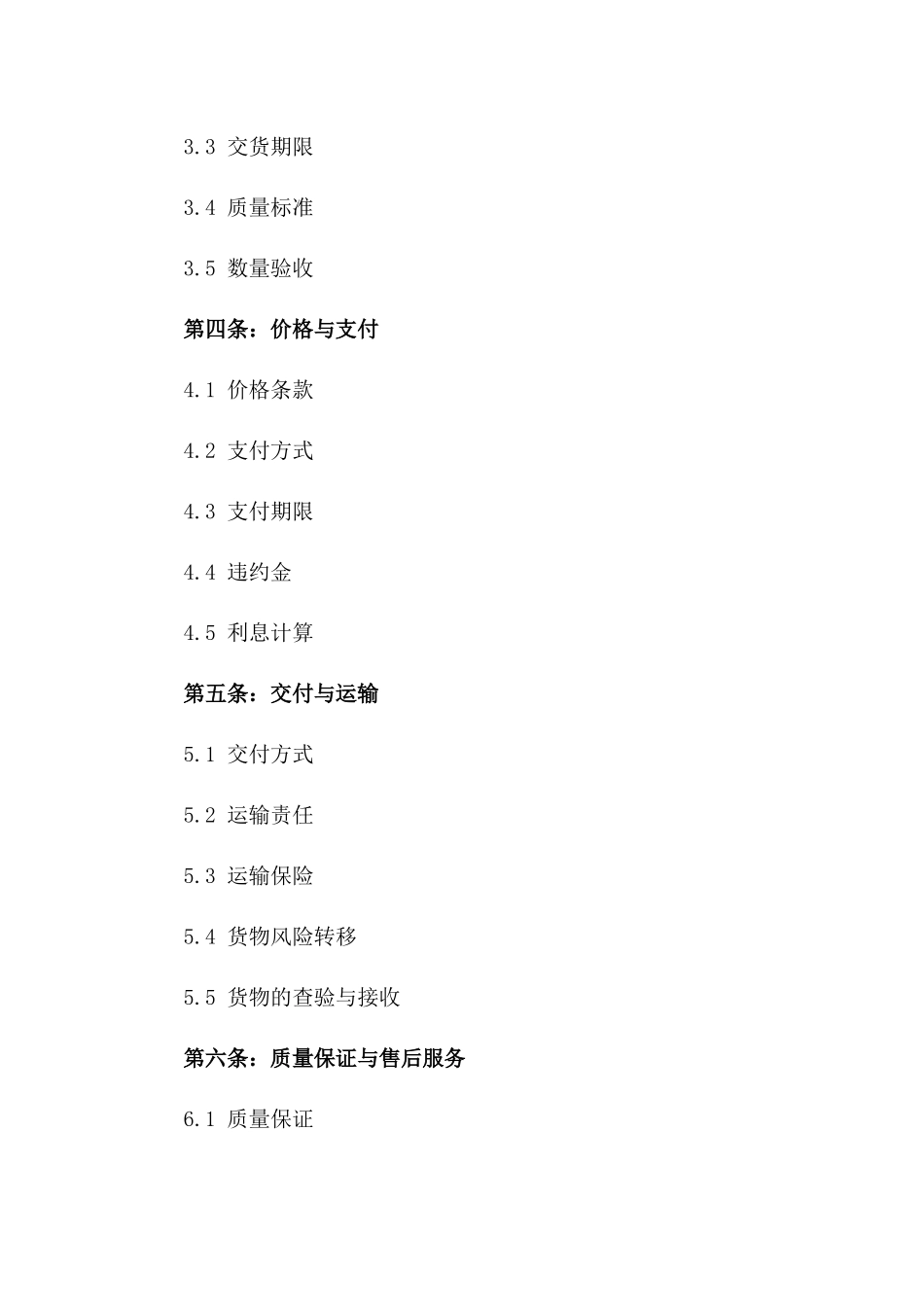 3.3 交货期限

3.4 质量标准

3.5 数量验收

第四条：价格与支付

4.1 价格条款

4.2 支付方式

4.3 支付期限

4.4 违约金

4.5 利息计算

第五条：交付与运输

5.1 交付方式

5.2 运输责任

5.3 运输保险

5.4 货物风险转移

5.5 货物的查验与接收

第六条：质量保证与售后服务

6.1 质量保证